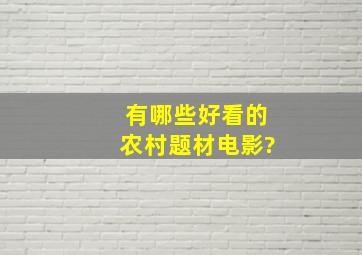 有哪些好看的
农村题材电影?